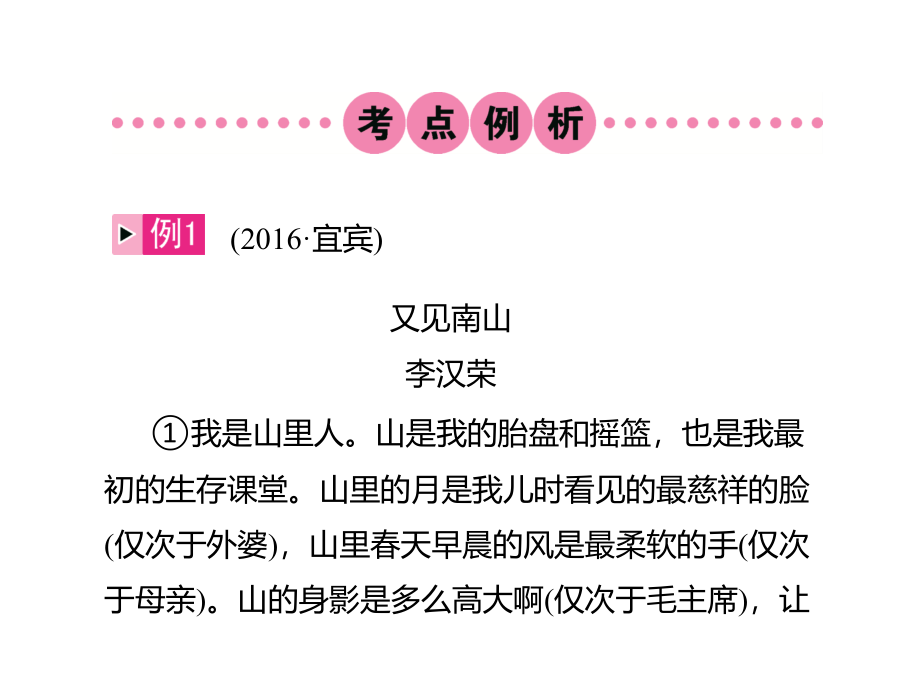 考点例析

例1 (2016·宜宾)

又见南山

李汉荣

①我是山里人。山是我的胎盘和摇篮，也是我最初的生存课堂。山里的月是我儿时看见的最慈祥的脸(仅次于外婆)，山里春天早晨的风是最柔软的手(仅次于母亲)。山的身影是多么高大啊(仅次于毛主席)，让